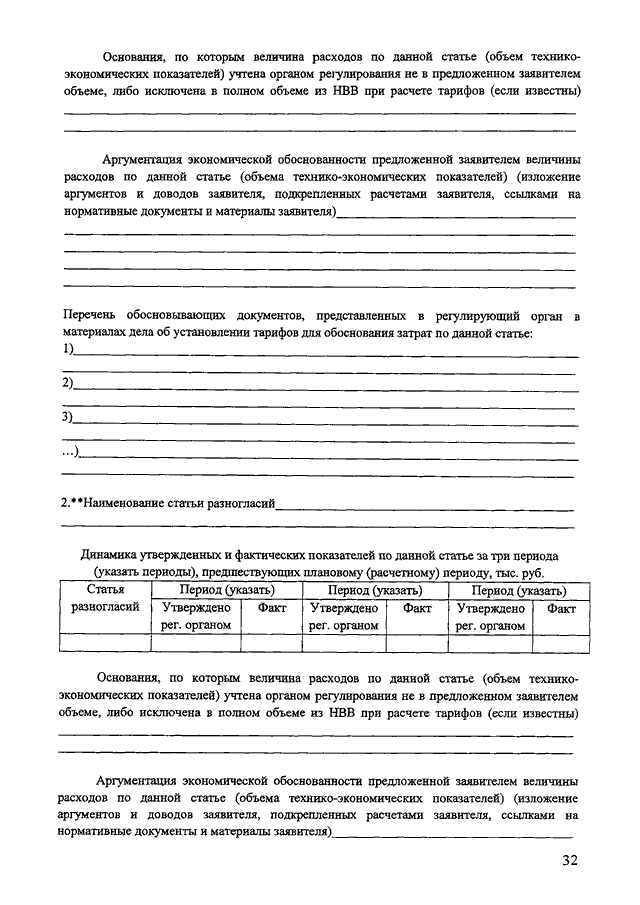 Основания, по которым величина расходов по данной статье (объем технико-экономических показателей) учтена органом регулирования не в предложенном заявителем объеме, либо исключена в полном объеме из НВВ при расчете тарифов (если известны)

Аргументация экономической обоснованности предложенной заявителем величины расходов по данной статье (объема технико-экономических показателей) (изложение аргументов и доводов заявителя, подкрепленных расчетами заявителя, ссылками на нормативные документы и материалы заявителя)

Перечень обосновывающих документов, представленных в регулирующий орган в материалах дела об установлении тарифов для обоснования затрат по данной статье:
1)
2)
3)
...)

2.**Наименование статьи разногласий

Динамика утвержденных и фактических показателей по данной статье за три периода (указать периоды), предшествующих плановому (расчетному) периоду, тыс. руб.

| Статья разногласий | Период (указать) | | Период (указать) | | Период (указать) | |
|---|---|---|---|---|---|---|
| | Утверждено рег. органом | Факт | Утверждено рег. органом | Факт | Утверждено рег. органом | Факт |
| | | | | | | |

Основания, по которым величина расходов по данной статье (объем технико-экономических показателей) учтена органом регулирования не в предложенном заявителем объеме, либо исключена в полном объеме из НВВ при расчете тарифов (если известны)

Аргументация экономической обоснованности предложенной заявителем величины расходов по данной статье (объема технико-экономических показателей) (изложение аргументов и доводов заявителя, подкрепленных расчетами заявителя, ссылками на нормативные документы и материалы заявителя)

32